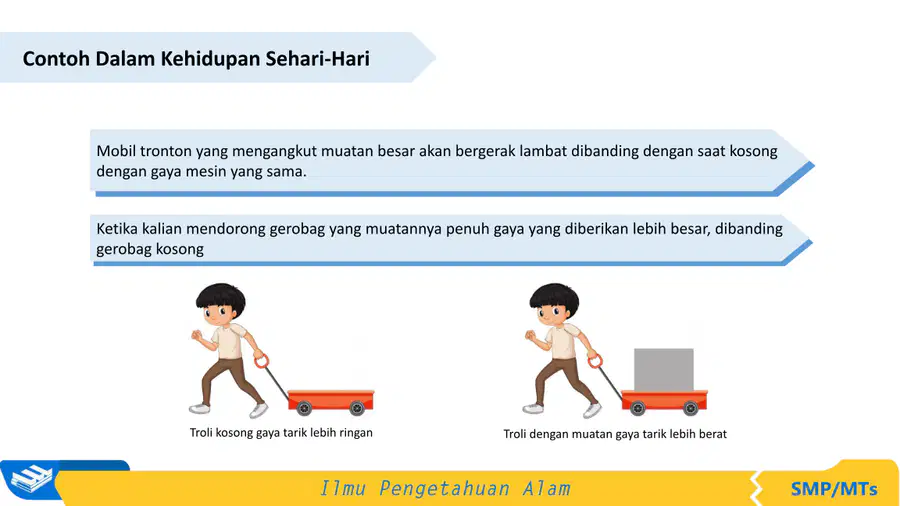 Contoh Dalam Kehidupan Sehari-Hari

Mobil tronton yang mengangkut muatan besar akan bergerak lambat dibanding dengan saat kosong dengan gaya mesin yang sama.

Ketika kalian mendorong gerobag yang muatannya penuh gaya yang diberikan lebih besar, dibanding gerobag kosong

Troli kosong gaya tarik lebih ringan

Troli dengan muatan gaya tarik lebih berat

Ilmu Pengetahuan Alam

SMP/MTs